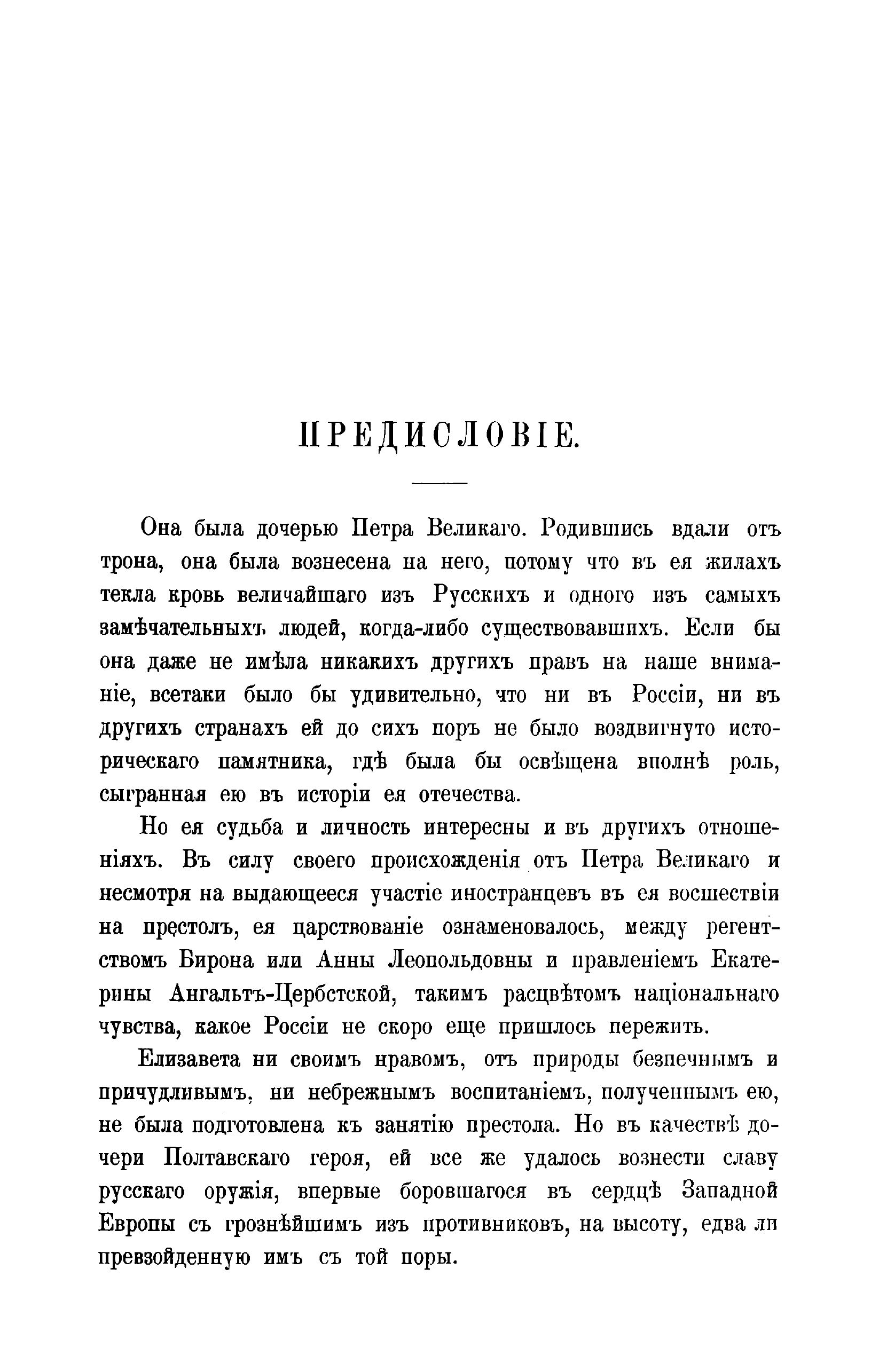 ПРЕДИСЛОВІЕ.

Она была дочерью Петра Великаго. Родившись вдали отъ трона, она была вознесена на него, потому что въ ея жилахъ текла кровь величайшаго изъ Русскихъ и одного изъ самыхъ замѣчательныхъ людей, когда-либо существовавшихъ. Если бы она даже не имѣла никакихъ другихъ правъ на наше вниманіе, всетаки было бы удивительно, что ни въ Россіи, ни въ другихъ странахъ ей до сихъ поръ не было воздвигнуто историческаго памятника, гдѣ была бы освѣщена вполнѣ роль, сыгранная ею въ исторіи ея отечества.

Но ея судьба и личность интересны и въ другихъ отношеніяхъ. Въ силу своего происхожденія отъ Петра Великаго и несмотря на выдающееся участіе иностранцевъ въ ея восшествіи на престолъ, ея царствованіе ознаменовалось, между регентствомъ Бирона или Анны Леопольдовны и правленіемъ Екатерины Ангальтъ-Цербстской, такимъ расцвѣтомъ національнаго чувства, какое Россіи не скоро еще пришлось пережить.

Елизавета ни своимъ нравомъ, отъ природы безпечнымъ и причудливымъ, ни небрежнымъ воспитаніемъ, полученнымъ ею, не была подготовлена къ занятію престола. Но въ качествѣ дочери Полтавскаго героя, ей все же удалось вознести славу русскаго оружія, впервые боровшагося въ сердцѣ Западной Европы съ грознѣйшимъ изъ противниковъ, на высоту, едва ли превзойденную имъ съ той поры.